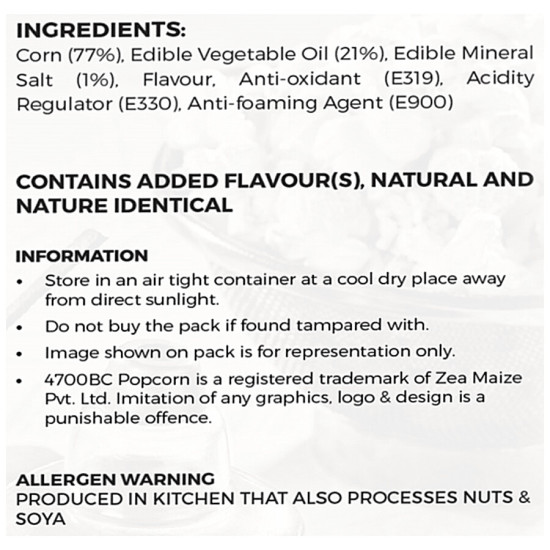 INGREDIENTS:
Corn (77%), Edible Vegetable Oil (21%), Edible Mineral Salt (1%), Flavour, Anti-oxidant (E319), Acidity Regulator (E330), Anti-foaming Agent (E900)

CONTAINS ADDED FLAVOUR(S), NATURAL AND NATURE IDENTICAL

INFORMATION
• Store in an air tight container at a cool dry place away from direct sunlight.
• Do not buy the pack if found tampared with.
• Image shown on pack is for representation only.
• 4700BC Popcorn is a registered trademark of Zea Maize Pvt. Ltd. Imitation of any graphics, logo & design is a punishable offence.

ALLERGEN WARNING
PRODUCED IN KITCHEN THAT ALSO PROCESSES NUTS & SOYA